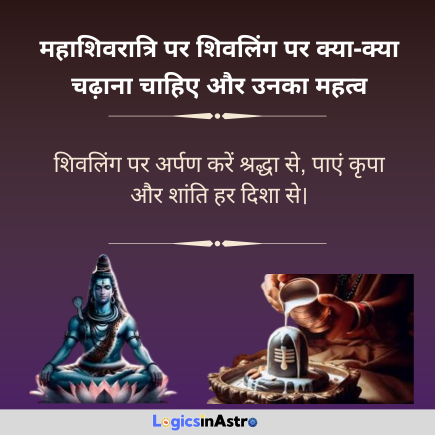 महाशिवरात्रि पर शिवलिंग पर क्या-क्या चढ़ाना चाहिए और उनका महत्व

शिवलिंग पर अर्पण करें श्रद्धा से, पाएं कृपा और शांति हर दिशा से।

LogicsinAstro